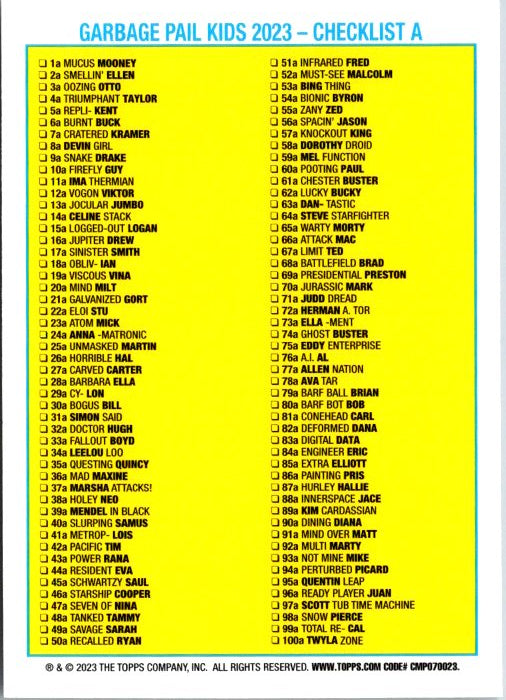 GARBAGE PAIL KIDS 2023 – CHECKLIST A

☐ 1a MUCUS MOONEY
☐ 2a SMELLIN' ELLEN
☐ 3a OOZING OTTO
☐ 4a TRIUMPHANT TAYLOR
☐ 5a REPLI- KENT
☐ 6a BURNT BUCK
☐ 7a CRATERED KRAMER
☐ 8a DEVIN GIRL
☐ 9a SNAKE DRAKE
☐ 10a FIREFLY GUY
☐ 11a IMA THERMIAN
☐ 12a VOGON VIKTOR
☐ 13a JOCULAR JUMBO
☐ 14a CELINE STACK
☐ 15a LOGGED-OUT LOGAN
☐ 16a JUPITER DREW
☐ 17a SINISTER SMITH
☐ 18a OBLIV- IAN
☐ 19a VISCOUS VINA
☐ 20a MIND MILT
☐ 21a GALVANIZED GORT
☐ 22a ELOI STU
☐ 23a ATOM MICK
☐ 24a ANNA -MATRONIC
☐ 25a UNMASKED MARTIN
☐ 26a HORRIBLE HAL
☐ 27a CARVED CARTER
☐ 28a BARBARA ELLA
☐ 29a CY- LON
☐ 30a BOGUS BILL
☐ 31a SIMON SAID
☐ 32a DOCTOR HUGH
☐ 33a FALLOUT BOYD
☐ 34a LEELOU LOO
☐ 35a QUESTING QUINCY
☐ 36a MAD MAXINE
☐ 37a MARSHA ATTACKS!
☐ 38a HOLEY NEO
☐ 39a MENDEL IN BLACK
☐ 40a SLURPING SAMUS
☐ 41a METROP- LOIS
☐ 42a PACIFIC TIM
☐ 43a POWER RANA
☐ 44a RESIDENT EVA
☐ 45a SCHWARTZY SAUL
☐ 46a STARSHIP COOPER
☐ 47a SEVEN OF NINA
☐ 48a TANKED TAMMY
☐ 49a SAVAGE SARAH
☐ 50a RECALLED RYAN

☐ 51a INFRARED FRED
☐ 52a MUST-SEE MALCOLM
☐ 53a BING THING
☐ 54a BIONIC BYRON
☐ 55a ZANY ZED
☐ 56a SPACIN' JASON
☐ 57a KNOCKOUT KING
☐ 58a DOROTHY DROID
☐ 59a MEL FUNCTION
☐ 60a POOTING PAUL
☐ 61a CHESTER BUSTER
☐ 62a LUCKY BUCKY
☐ 63a DAN- TASTIC
☐ 64a STEVE STARFIGHTER
☐ 65a WARTY MORTY
☐ 66a ATTACK MAC
☐ 67a LIMIT TED
☐ 68a BATTLEFIELD BRAD
☐ 69a PRESIDENTIAL PRESTON
☐ 70a JURASSIC MARK
☐ 71a JUDD DREAD
☐ 72a HERMAN A. TOR
☐ 73a ELLA -MENT
☐ 74a GHOST BUSTER
☐ 75a EDDY ENTERPRISE
☐ 76a A.I. AL
☐ 77a ALLEN NATION
☐ 78a AVA TAR
☐ 79a BARF BALL BRIAN
☐ 80a BARF BOT BOB
☐ 81a CONEHEAD CARL
☐ 82a DEFORMED DANA
☐ 83a DIGITAL DATA
☐ 84a ENGINEER ERIC
☐ 85a EXTRA ELLIOTT
☐ 86a PAINTING PRIS
☐ 87a HURLEY HALLIE
☐ 88a INNERSPACE JACE
☐ 89a KIM CARDASSIAN
☐ 90a DINING DIANA
☐ 91a MIND OVER MATT
☐ 92a MULTI MARTY
☐ 93a NOT MINE MIKE
☐ 94a PERTURBED PICARD
☐ 95a QUENTIN LEAP
☐ 96a READY PLAYER JUAN
☐ 97a SCOTT TUB TIME MACHINE
☐ 98a SNOW PIERCE
☐ 99a TOTAL RE- CAL
☐ 100a TWYLA ZONE

® & © 2023 THE TOPPS COMPANY, INC. ALL RIGHTS RESERVED. WWW.TOPPS.COM CODE# CMP070023.